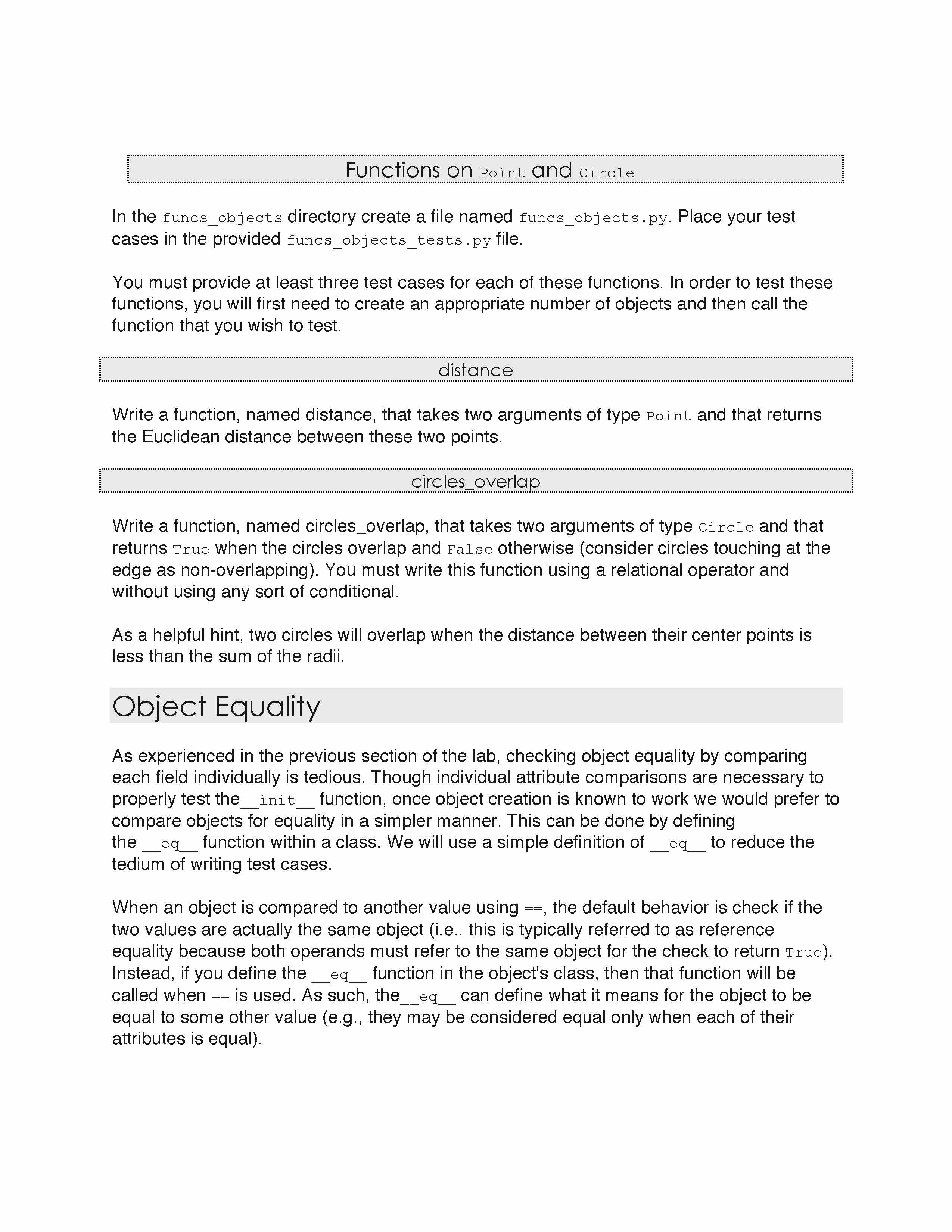 Functions on Point and Circle

In the funcs_objects directory create a file named funcs_objects.py. Place your test cases in the provided funcs_objects_tests.py file.

You must provide at least three test cases for each of these functions. In order to test these functions, you will first need to create an appropriate number of objects and then call the function that you wish to test.

distance

Write a function, named distance, that takes two arguments of type Point and that returns the Euclidean distance between these two points.

circles_overlap

Write a function, named circles_overlap, that takes two arguments of type Circle and that returns True when the circles overlap and False otherwise (consider circles touching at the edge as non-overlapping). You must write this function using a relational operator and without using any sort of conditional.

As a helpful hint, two circles will overlap when the distance between their center points is less than the sum of the radii.

Object Equality

As experienced in the previous section of the lab, checking object equality by comparing each field individually is tedious. Though individual attribute comparisons are necessary to properly test the__init__ function, once object creation is known to work we would prefer to compare objects for equality in a simpler manner. This can be done by defining the __eq__ function within a class. We will use a simple definition of __eq__ to reduce the tedium of writing test cases.

When an object is compared to another value using ==, the default behavior is check if the two values are actually the same object (i.e., this is typically referred to as reference equality because both operands must refer to the same object for the check to return True). Instead, if you define the __eq__ function in the object's class, then that function will be called when == is used. As such, the__eq__ can define what it means for the object to be equal to some other value (e.g., they may be considered equal only when each of their attributes is equal).